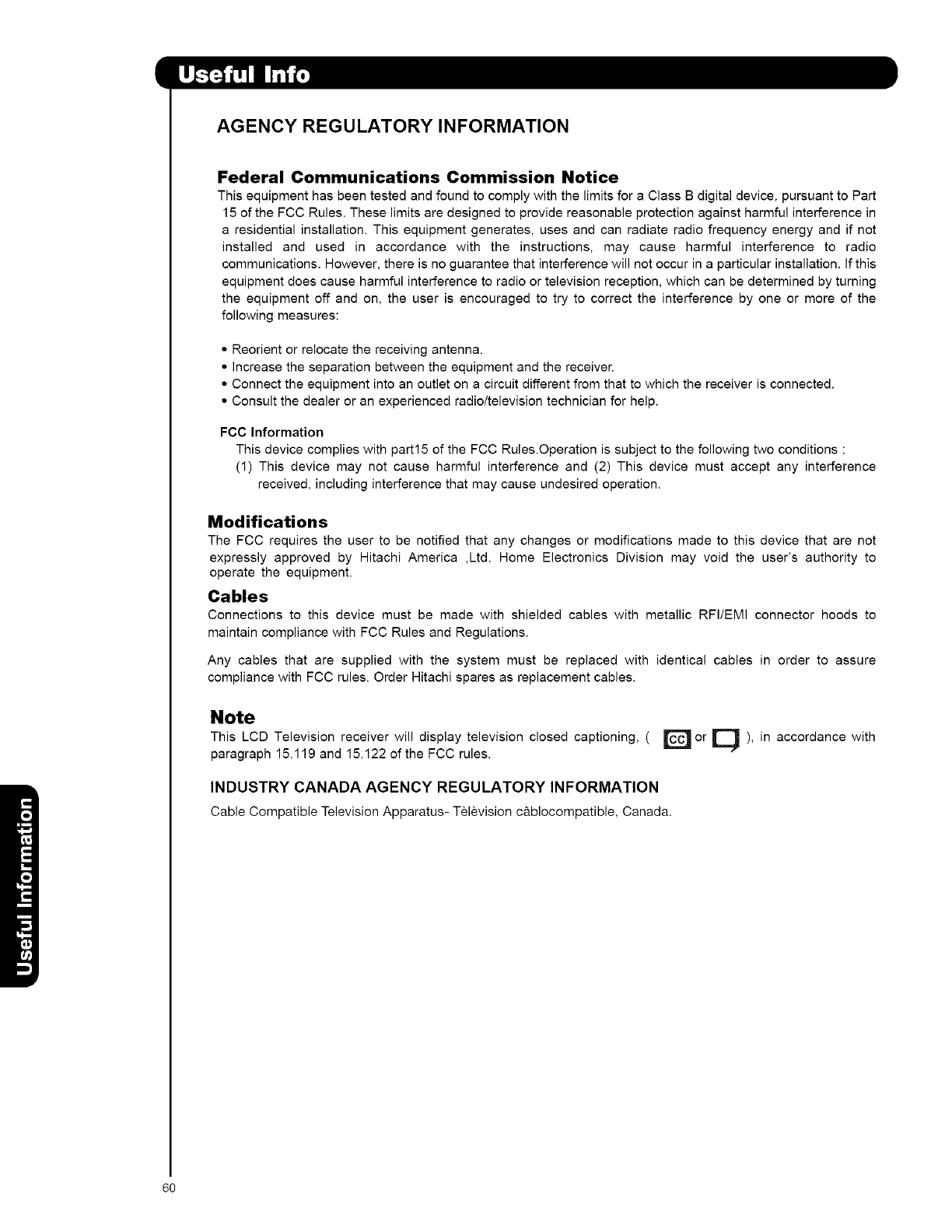 Useful Info

AGENCY REGULATORY INFORMATION

Federal Communications Commission Notice
This equipment has been tested and found to comply with the limits for a Class B digital device, pursuant to Part 15 of the FCC Rules. These limits are designed to provide reasonable protection against harmful interference in a residential installation. This equipment generates, uses and can radiate radio frequency energy and if not installed and used in accordance with the instructions, may cause harmful interference to radio communications. However, there is no guarantee that interference will not occur in a particular installation. If this equipment does cause harmful interference to radio or television reception, which can be determined by turning the equipment off and on, the user is encouraged to try to correct the interference by one or more of the following measures:

• Reorient or relocate the receiving antenna.
• Increase the separation between the equipment and the receiver.
• Connect the equipment into an outlet on a circuit different from that to which the receiver is connected.
• Consult the dealer or an experienced radio/television technician for help.

FCC Information
This device complies with part15 of the FCC Rules.Operation is subject to the following two conditions :
(1) This device may not cause harmful interference and (2) This device must accept any interference received, including interference that may cause undesired operation.

Modifications
The FCC requires the user to be notified that any changes or modifications made to this device that are not expressly approved by Hitachi America ,Ltd. Home Electronics Division may void the user's authority to operate the equipment.

Cables
Connections to this device must be made with shielded cables with metallic RFI/EMI connector hoods to maintain compliance with FCC Rules and Regulations.

Any cables that are supplied with the system must be replaced with identical cables in order to assure compliance with FCC rules. Order Hitachi spares as replacement cables.

Note
This LCD Television receiver will display television closed captioning, ( CC or ), in accordance with paragraph 15.119 and 15.122 of the FCC rules.

INDUSTRY CANADA AGENCY REGULATORY INFORMATION
Cable Compatible Television Apparatus- Tèlèvision câblocompatible, Canada.

Useful Information

60